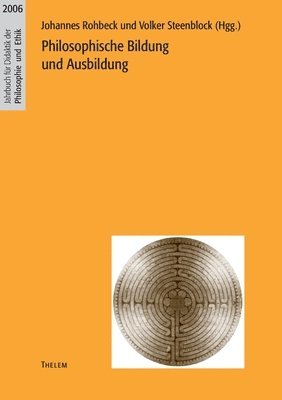 2006

Jahrbuch für Didaktik der Philosophie und Ethik

Johannes Rohbeck und Volker Steenblock (Hgg.)

Philosophische Bildung und Ausbildung

THELEM